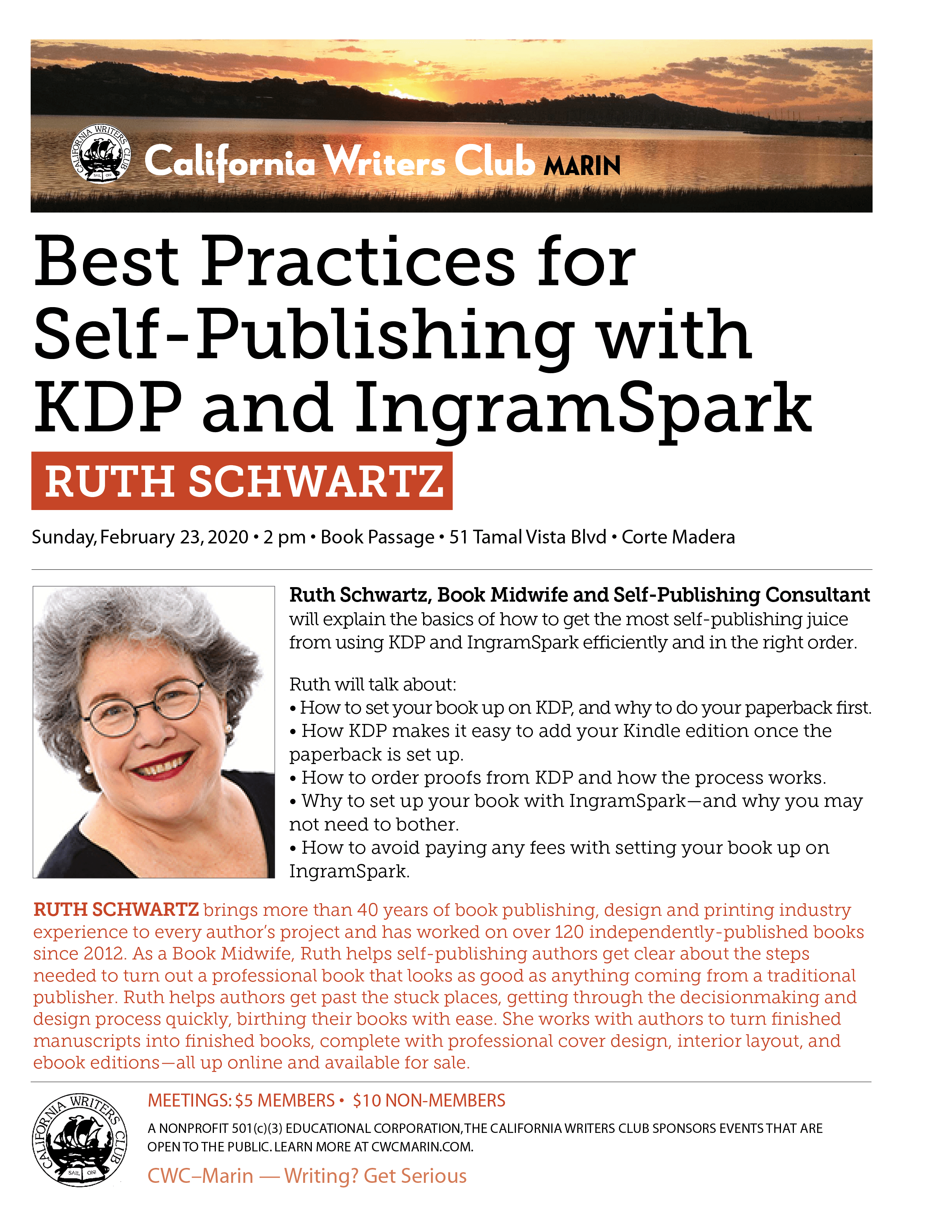 CALIFORNIA WRITERS CLUB
SAIL ON!
California Writers Club MARIN

Best Practices for Self-Publishing with KDP and IngramSpark

RUTH SCHWARTZ

Sunday, February 23, 2020 • 2 pm • Book Passage • 51 Tamal Vista Blvd • Corte Madera

Ruth Schwartz, Book Midwife and Self-Publishing Consultant will explain the basics of how to get the most self-publishing juice from using KDP and IngramSpark efficiently and in the right order.

Ruth will talk about:
• How to set your book up on KDP, and why to do your paperback first.
• How KDP makes it easy to add your Kindle edition once the paperback is set up.
• How to order proofs from KDP and how the process works.
• Why to set up your book with IngramSpark—and why you may not need to bother.
• How to avoid paying any fees with setting your book up on IngramSpark.

RUTH SCHWARTZ brings more than 40 years of book publishing, design and printing industry experience to every author's project and has worked on over 120 independently-published books since 2012. As a Book Midwife, Ruth helps self-publishing authors get clear about the steps needed to turn out a professional book that looks as good as anything coming from a traditional publisher. Ruth helps authors get past the stuck places, getting through the decisionmaking and design process quickly, birthing their books with ease. She works with authors to turn finished manuscripts into finished books, complete with professional cover design, interior layout, and ebook editions—all up online and available for sale.

CALIFORNIA WRITERS CLUB
SAIL ON!

MEETINGS: $5 MEMBERS • $10 NON-MEMBERS

A NONPROFIT 501(c)(3) EDUCATIONAL CORPORATION, THE CALIFORNIA WRITERS CLUB SPONSORS EVENTS THAT ARE OPEN TO THE PUBLIC. LEARN MORE AT CWCMARIN.COM.

CWC–Marin — Writing? Get Serious